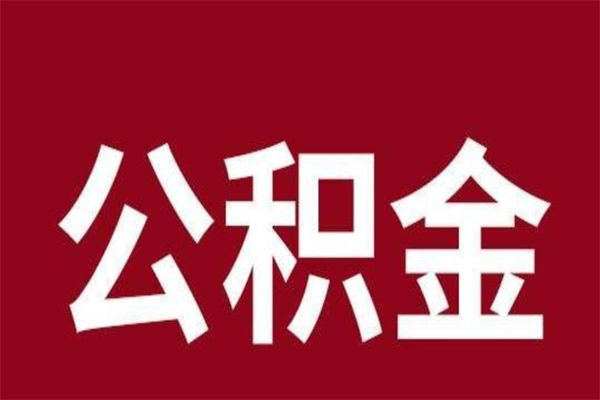 公积金